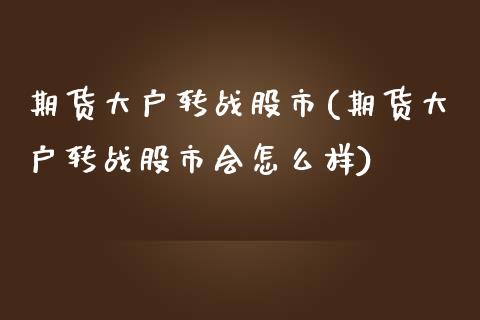 期货大户转战股市(期货大户转战股市会怎么样)